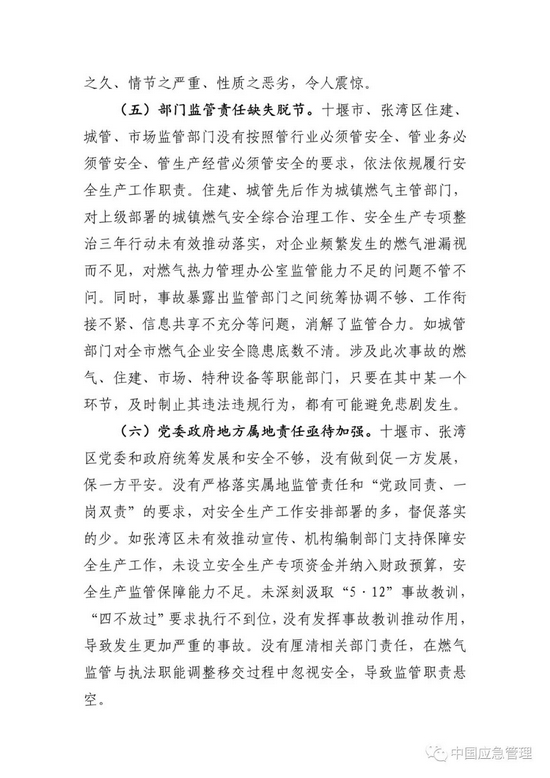 之久、情节之严重、性质之恶劣，令人震惊。

（五）部门监管责任缺失脱节。十堰市、张湾区住建、城管、市场监管部门没有按照管行业必须管安全、管业务必须管安全、管生产经营必须管安全的要求，依法依规履行安全生产工作职责。住建、城管先后作为城镇燃气主管部门，对上级部署的城镇燃气安全综合治理工作、安全生产专项整治三年行动未有效推动落实，对企业频繁发生的燃气泄漏视而不见，对燃气热力管理办公室监管能力不足的问题不管不问。同时，事故暴露出监管部门之间统筹协调不够、工作衔接不紧、信息共享不充分等问题，消解了监管合力。如城管部门对全市燃气企业安全隐患底数不清。涉及此次事故的燃气、住建、市场、特种设备等职能部门，只要在其中某一个环节，及时制止其违法违规行为，都有可能避免悲剧发生。

（六）党委政府地方属地责任亟待加强。十堰市、张湾区党委和政府统筹发展和安全不够，没有做到促一方发展，保一方平安。没有严格落实属地监管责任和“党政同责、一岗双责”的要求，对安全生产工作安排部署的多，督促落实的少。如张湾区未有效推动宣传、机构编制部门支持保障安全生产工作，未设立安全生产专项资金并纳入财政预算，安全生产监管保障能力不足。未深刻汲取“5·12”事故教训，“四不放过”要求执行不到位，没有发挥事故教训推动作用，导致发生更加严重的事故。没有厘清相关部门责任，在燃气监管与执法职能调整移交过程中忽视安全，导致监管职责悬空。

中国应急管理